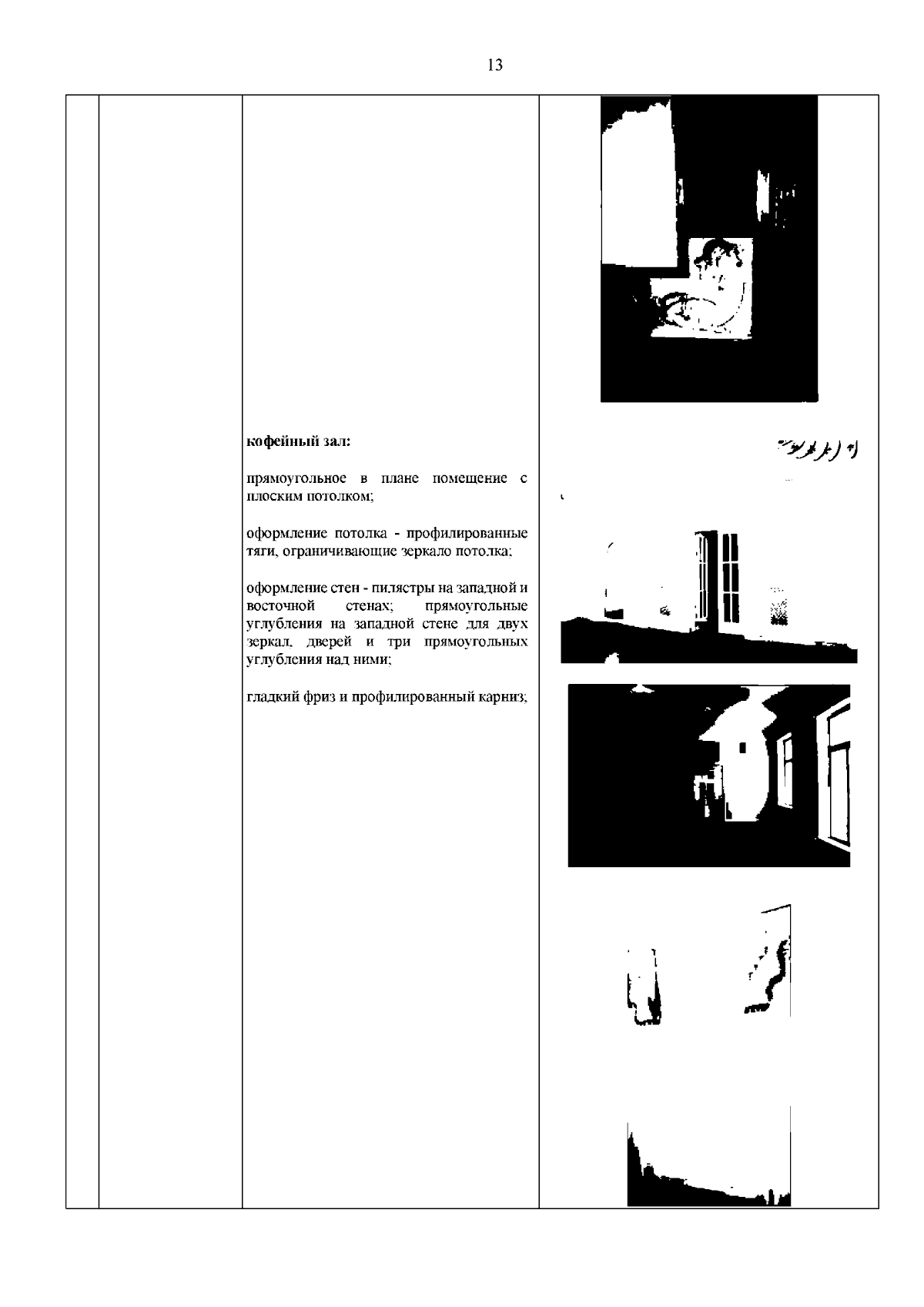 13

кофейный зал:

прямоугольное в плане помещение с плоским потолком;

оформление потолка - профилированные тяги, ограничивающие зеркало потолка;

оформление стен - пилястры на западной и восточной стенах; прямоугольные углубления на западной стене для двух зеркал, дверей и три прямоугольных углубления над ними;

гладкий фриз и профилированный карниз;